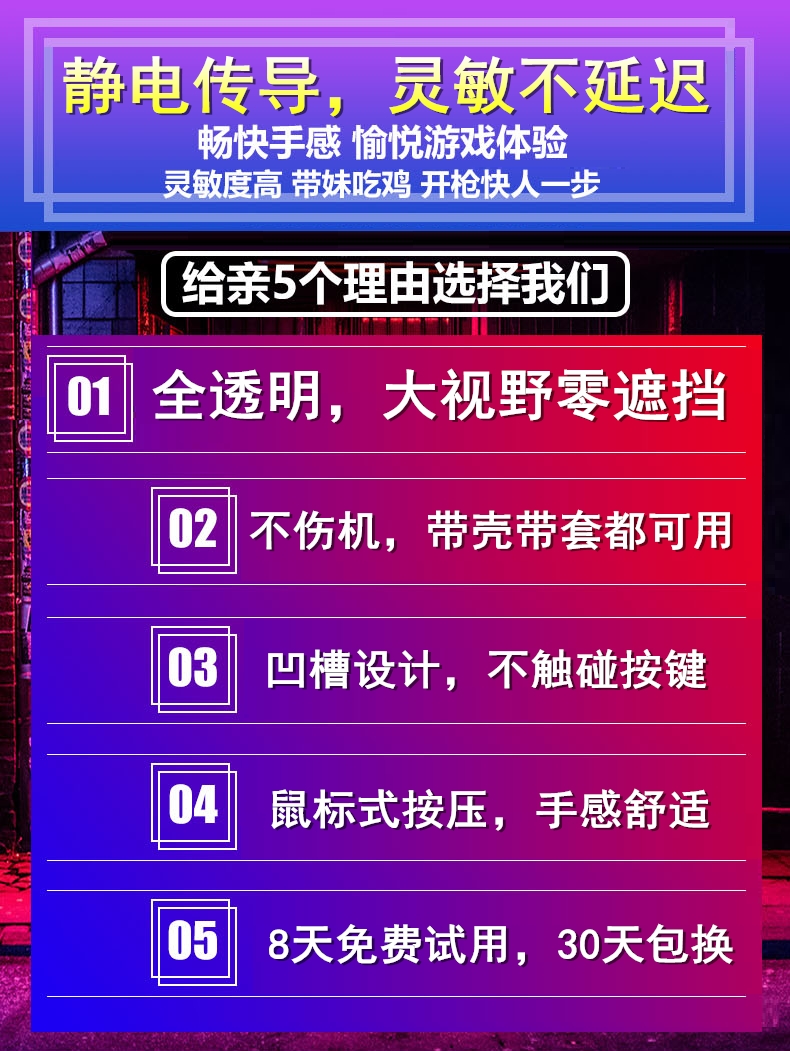 静电传导，灵敏不延迟

畅快手感 愉悦游戏体验

灵敏度高 带妹吃鸡 开枪快人一步

给亲5个理由选择我们

01 全透明，大视野零遮挡

02 不伤机，带壳带套都可用

03 凹槽设计，不触碰按键

04 鼠标式按压，手感舒适

05 8天免费试用，30天包换